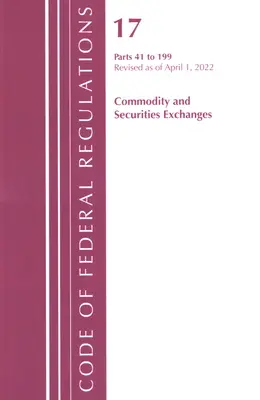 CODE OF FEDERAL REGULATIONS

17

Parts 41 to 199
Revised as of April 1, 2022

Commodity and Securities Exchanges